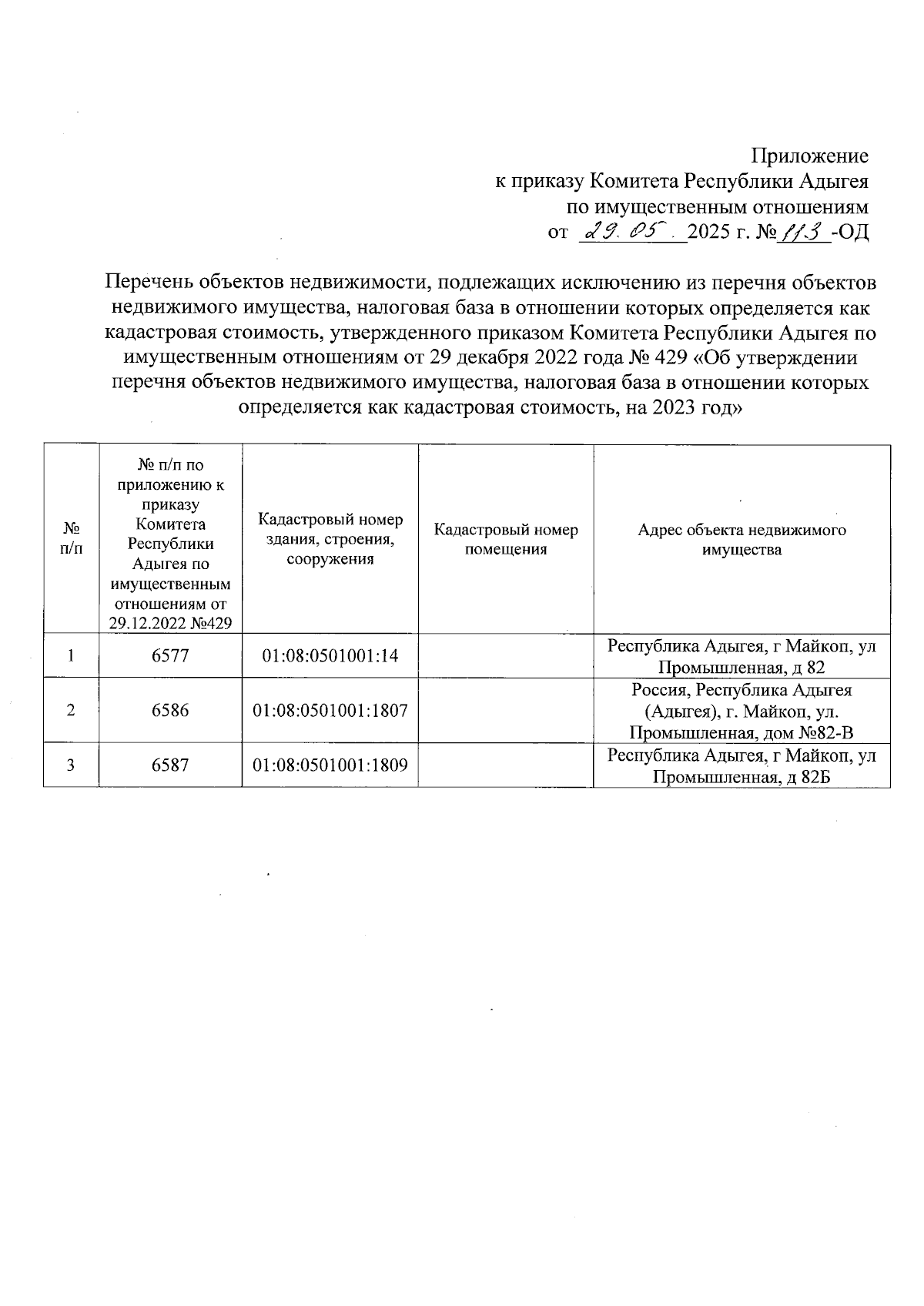 Приложение
к приказу Комитета Республики Адыгея
по имущественным отношениям
от 29.05. 2025 г. № 113 -ОД

Перечень объектов недвижимости, подлежащих исключению из перечня объектов недвижимого имущества, налоговая база в отношении которых определяется как кадастровая стоимость, утвержденного приказом Комитета Республики Адыгея по имущественным отношениям от 29 декабря 2022 года № 429 «Об утверждении перечня объектов недвижимого имущества, налоговая база в отношении которых определяется как кадастровая стоимость, на 2023 год»

| № п/п | № п/п по приложению к приказу Комитета Республики Адыгея по имущественным отношениям от 29.12.2022 №429 | Кадастровый номер здания, строения, сооружения | Кадастровый номер помещения | Адрес объекта недвижимого имущества |
|---|---|---|---|---|
| 1 | 6577 | 01:08:0501001:14 | | Республика Адыгея, г Майкоп, ул Промышленная, д 82 |
| 2 | 6586 | 01:08:0501001:1807 | | Россия, Республика Адыгея (Адыгея), г. Майкоп, ул. Промышленная, дом №82-В |
| 3 | 6587 | 01:08:0501001:1809 | | Республика Адыгея, г Майкоп, ул Промышленная, д 82Б |